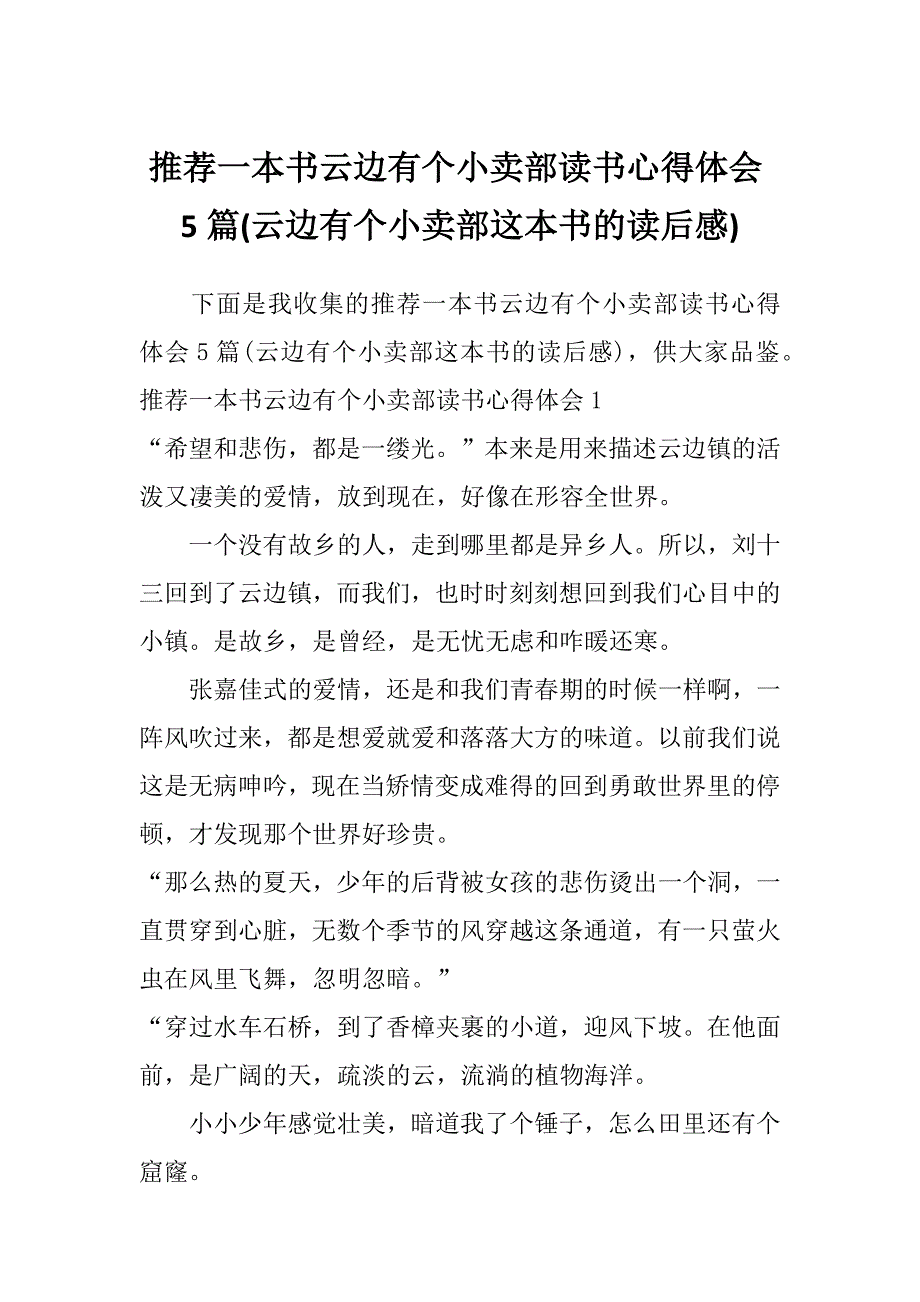 推荐一本书云边有个小卖部读书心得体会5篇(云边有个小卖部这本书的读后感)

下面是我收集的推荐一本书云边有个小卖部读书心得体会5篇(云边有个小卖部这本书的读后感)，供大家品鉴。

推荐一本书云边有个小卖部读书心得体会1

“希望和悲伤，都是一缕光。”本来是用来描述云边镇的活泼又凄美的爱情，放到现在，好像在形容全世界。

一个没有故乡的人，走到哪里都是异乡人。所以，刘十三回到了云边镇，而我们，也时时刻刻想回到我们心目中的小镇。是故乡，是曾经，是无忧无虑和咋暖还寒。

张嘉佳式的爱情，还是和我们青春期的时候一样啊，一阵风吹过来，都是想爱就爱和落落大方的味道。以前我们说这是无病呻吟，现在当矫情变成难得的回到勇敢世界里的停顿，才发现那个世界好珍贵。

“那么热的夏天，少年的后背被女孩的悲伤烫出一个洞，一直贯穿到心脏，无数个季节的风穿越这条通道，有一只萤火虫在风里飞舞，忽明忽暗。”

“穿过水车石桥，到了香樟夹裹的小道，迎风下坡。在他面前，是广阔的天，疏淡的云，流淌的植物海洋。

小小少年感觉壮美，暗道我了个锤子，怎么田里还有个窟窿。